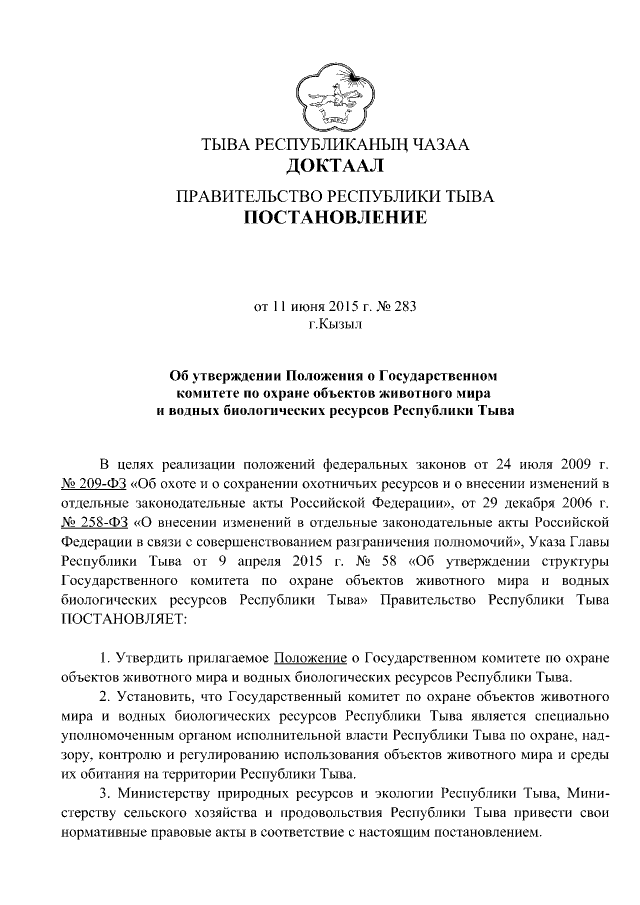 ТЫВА РЕСПУБЛИКАНЫҢ ЧАЗАА
ДОКТААЛ

ПРАВИТЕЛЬСТВО РЕСПУБЛИКИ ТЫВА
ПОСТАНОВЛЕНИЕ

от 11 июня 2015 г. № 283
г.Кызыл

Об утверждении Положения о Государственном комитете по охране объектов животного мира и водных биологических ресурсов Республики Тыва

В целях реализации положений федеральных законов от 24 июля 2009 г. № 209-ФЗ «Об охоте и о сохранении охотничьих ресурсов и о внесении изменений в отдельные законодательные акты Российской Федерации», от 29 декабря 2006 г. № 258-ФЗ «О внесении изменений в отдельные законодательные акты Российской Федерации в связи с совершенствованием разграничения полномочий», Указа Главы Республики Тыва от 9 апреля 2015 г. № 58 «Об утверждении структуры Государственного комитета по охране объектов животного мира и водных биологических ресурсов Республики Тыва» Правительство Республики Тыва ПОСТАНОВЛЯЕТ:

1. Утвердить прилагаемое Положение о Государственном комитете по охране объектов животного мира и водных биологических ресурсов Республики Тыва.

2. Установить, что Государственный комитет по охране объектов животного мира и водных биологических ресурсов Республики Тыва является специально уполномоченным органом исполнительной власти Республики Тыва по охране, надзору, контролю и регулированию использования объектов животного мира и среды их обитания на территории Республики Тыва.

3. Министерству природных ресурсов и экологии Республики Тыва, Министерству сельского хозяйства и продовольствия Республики Тыва привести свои нормативные правовые акты в соответствие с настоящим постановлением.